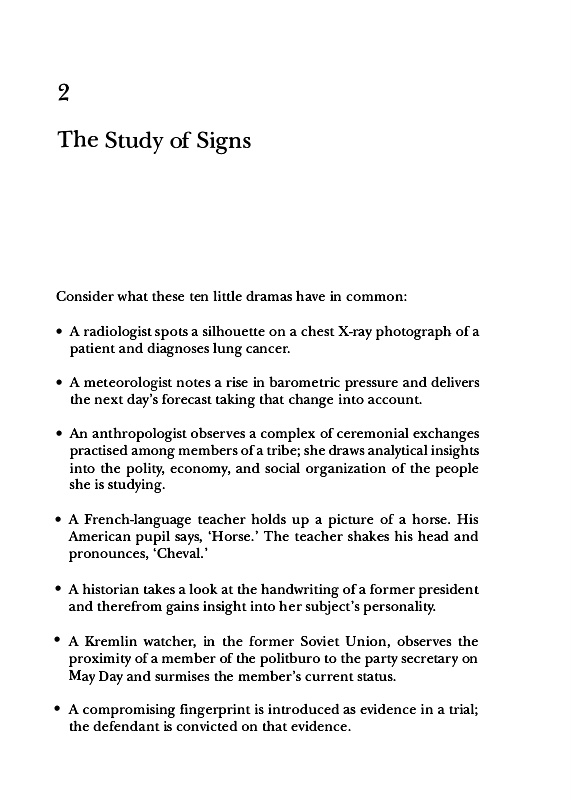 2

The Study of Signs

Consider what these ten little dramas have in common:

• A radiologist spots a silhouette on a chest X-ray photograph of a patient and diagnoses lung cancer.

• A meteorologist notes a rise in barometric pressure and delivers the next day's forecast taking that change into account.

• An anthropologist observes a complex of ceremonial exchanges practised among members of a tribe; she draws analytical insights into the polity, economy, and social organization of the people she is studying.

• A French-language teacher holds up a picture of a horse. His American pupil says, 'Horse.' The teacher shakes his head and pronounces, 'Cheval.'

• A historian takes a look at the handwriting of a former president and therefrom gains insight into her subject's personality.

• A Kremlin watcher, in the former Soviet Union, observes the proximity of a member of the politburo to the party secretary on May Day and surmises the member's current status.

• A compromising fingerprint is introduced as evidence in a trial; the defendant is convicted on that evidence.